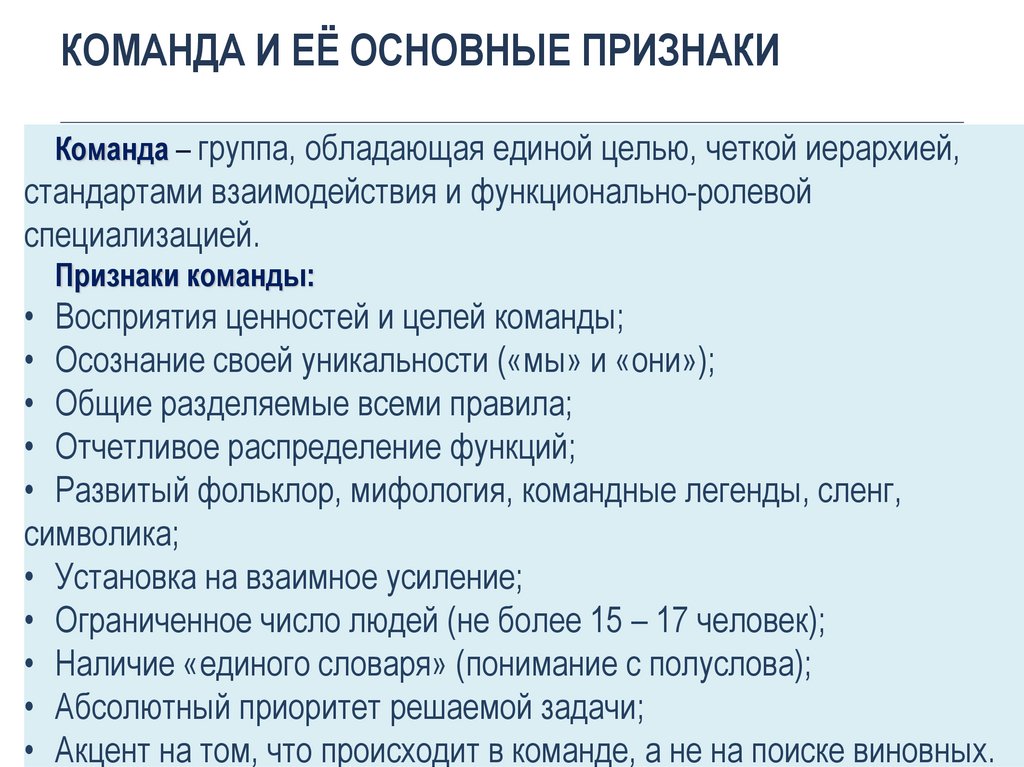 КОМАНДА И ЕЁ ОСНОВНЫЕ ПРИЗНАКИ

Команда – группа, обладающая единой целью, четкой иерархией, стандартами взаимодействия и функционально-ролевой специализацией.

Признаки команды:
• Восприятия ценностей и целей команды;
• Осознание своей уникальности («мы» и «они»);
• Общие разделяемые всеми правила;
• Отчетливое распределение функций;
• Развитый фольклор, мифология, командные легенды, сленг, символика;
• Установка на взаимное усиление;
• Ограниченное число людей (не более 15 – 17 человек);
• Наличие «единого словаря» (понимание с полуслова);
• Абсолютный приоритет решаемой задачи;
• Акцент на том, что происходит в команде, а не на поиске виновных.